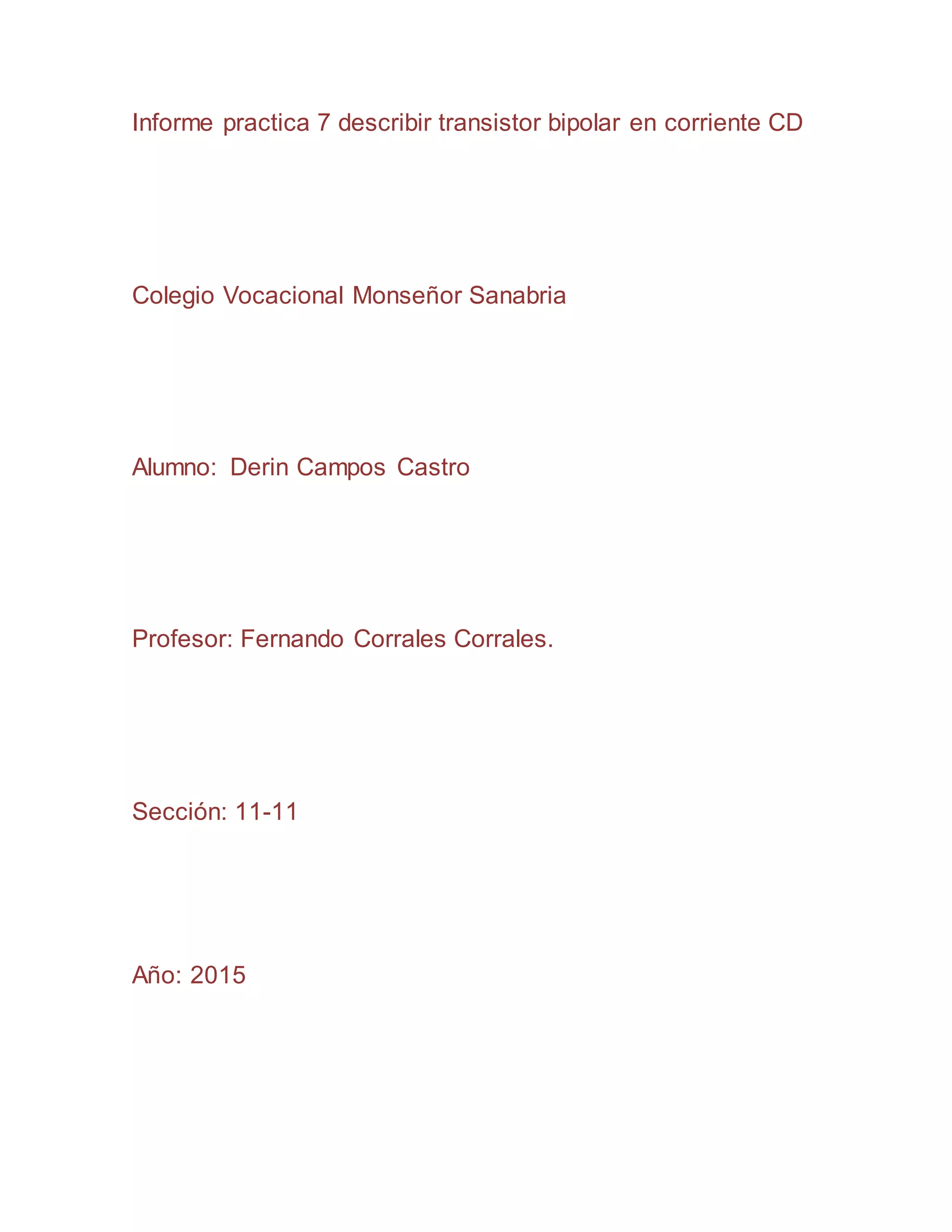 Informe practica 7 describir transistor bipolar en corriente CD

Colegio Vocacional Monseñor Sanabria

Alumno: Derin Campos Castro

Profesor: Fernando Corrales Corrales.

Sección: 11-11

Año: 2015